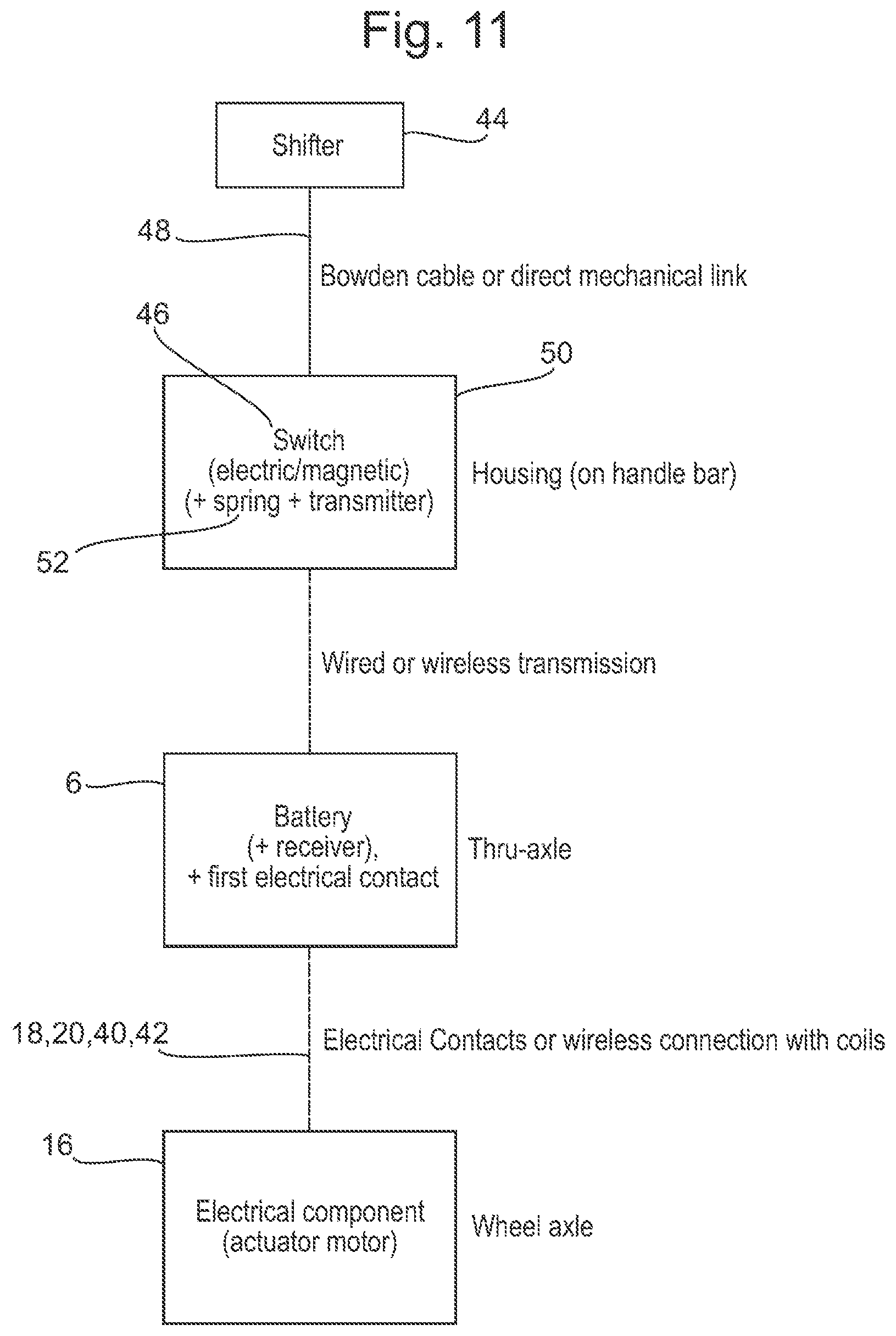 Fig. 11

Shifter

44

48

Bowden cable or direct mechanical link

46

50

Switch
(electric/magnetic)
(+ spring + transmitter)

Housing (on handle bar)

52

Wired or wireless transmission

6

Battery
(+ receiver),
+ first electrical contact

Thru-axle

18,20,40,42

Electrical Contacts or wireless connection with coils

16

Electrical component
(actuator motor)

Wheel axle